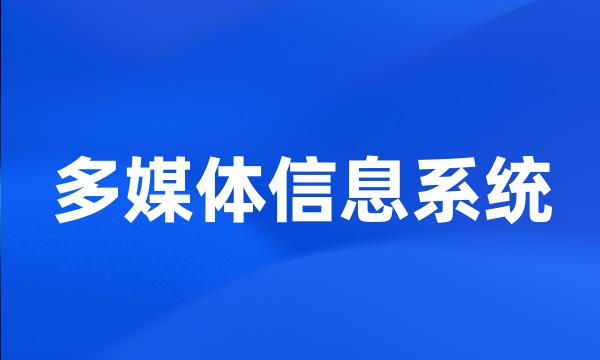 多媒体信息系统